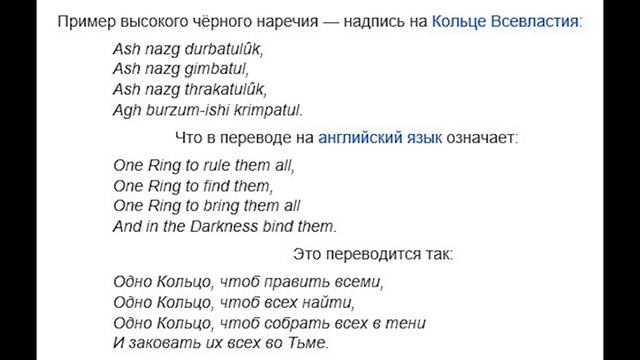 Пример высокого чёрного наречия — надпись на Кольце Всевластия:

Ash nazg durbatulûk,
Ash nazg gimbatul,
Ash nazg thrakatulûk,
Agh burzum-ishi krimpatul.

Что в переводе на английский язык означает:

One Ring to rule them all,
One Ring to find them,
One Ring to bring them all
And in the Darkness bind them.

Это переводится так:

Одно Кольцо, чтоб править всеми,
Одно Кольцо, чтоб всех найти,
Одно Кольцо, чтоб собрать всех в тени
И заковать их всех во Тьме.